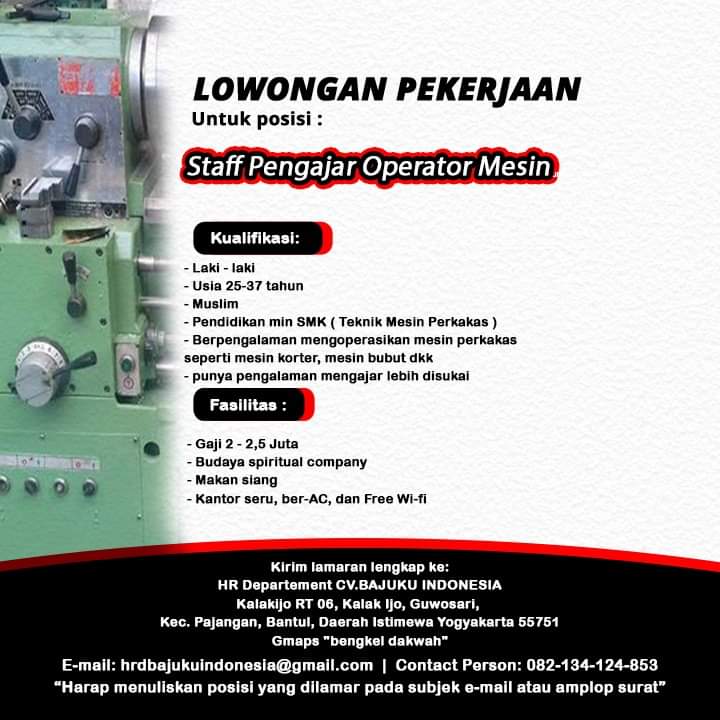 LOWONGAN PEKERJAAN
Untuk posisi :

Staff Pengajar Operator Mesin

Kualifikasi:

- Laki - laki
- Usia 25-37 tahun
- Muslim
- Pendidikan min SMK ( Teknik Mesin Perkakas )
- Berpengalaman mengoperasikan mesin perkakas seperti mesin korter, mesin bubut dkk
- punya pengalaman mengajar lebih disukai

Fasilitas :

- Gaji 2 - 2,5 Juta
- Budaya spiritual company
- Makan siang
- Kantor seru, ber-AC, dan Free Wi-fi

Kirim lamaran lengkap ke:
HR Departement CV.BAJUKU INDONESIA
Kalakijo RT 06, Kalak Ijo, Guwosari,
Kec. Pajangan, Bantul, Daerah Istimewa Yogyakarta 55751
Gmaps "bengkel dakwah"

E-mail: hrdbajukuindonesia@gmail.com | Contact Person: 082-134-124-853
"Harap menuliskan posisi yang dilamar pada subjek e-mail atau amplop surat"